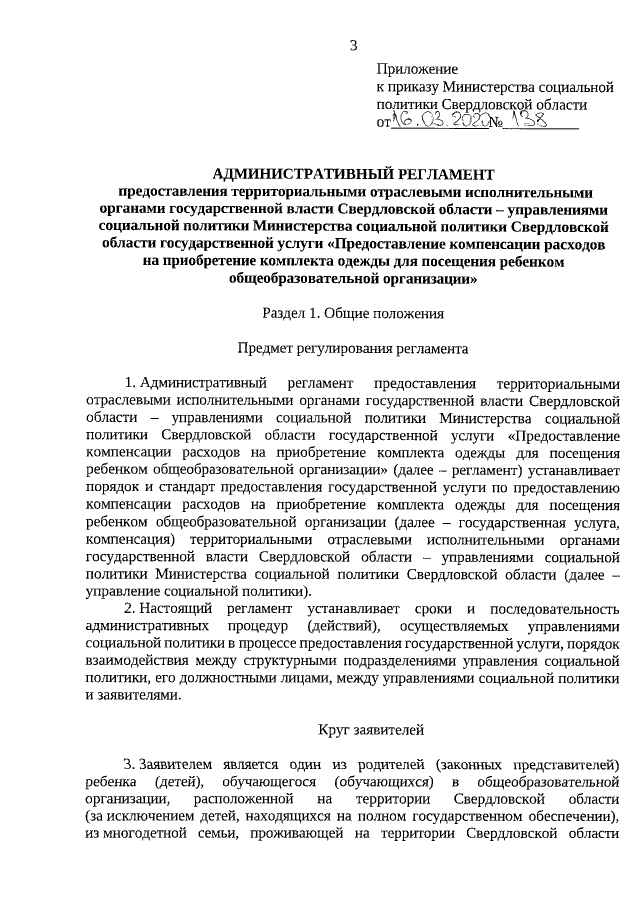 3

Приложение
к приказу Министерства социальной политики Свердловской области
от 16.03.2020 № 138

АДМИНИСТРАТИВНЫЙ РЕГЛАМЕНТ
предоставления территориальными отраслевыми исполнительными органами государственной власти Свердловской области – управлениями социальной политики Министерства социальной политики Свердловской области государственной услуги «Предоставление компенсации расходов на приобретение комплекта одежды для посещения ребенком общеобразовательной организации»

Раздел 1. Общие положения

Предмет регулирования регламента

1. Административный регламент предоставления территориальными отраслевыми исполнительными органами государственной власти Свердловской области – управлениями социальной политики Министерства социальной политики Свердловской области государственной услуги «Предоставление компенсации расходов на приобретение комплекта одежды для посещения ребенком общеобразовательной организации» (далее – регламент) устанавливает порядок и стандарт предоставления государственной услуги по предоставлению компенсации расходов на приобретение комплекта одежды для посещения ребенком общеобразовательной организации (далее – государственная услуга, компенсация) территориальными отраслевыми исполнительными органами государственной власти Свердловской области – управлениями социальной политики Министерства социальной политики Свердловской области (далее – управление социальной политики).

2. Настоящий регламент устанавливает сроки и последовательность административных процедур (действий), осуществляемых управлениями социальной политики в процессе предоставления государственной услуги, порядок взаимодействия между структурными подразделениями управления социальной политики, его должностными лицами, между управлениями социальной политики и заявителями.

Круг заявителей

3. Заявителем является один из родителей (законных представителей) ребенка (детей), обучающегося (обучающихся) в общеобразовательной организации, расположенной на территории Свердловской области (за исключением детей, находящихся на полном государственном обеспечении), из многодетной семьи, проживающей на территории Свердловской области